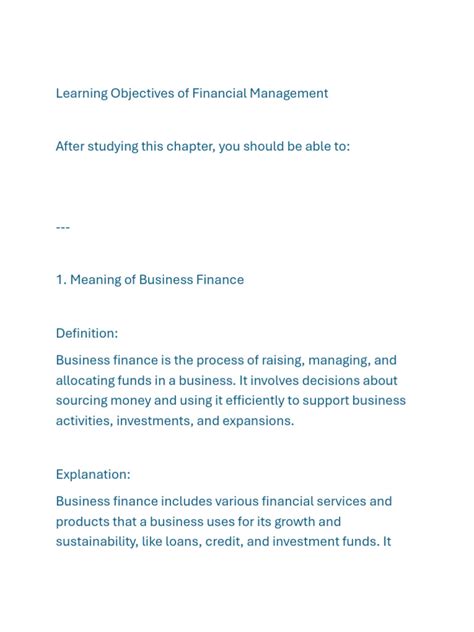 Learning Objectives of Financial Management

After studying this chapter, you should be able to:

---

1. Meaning of Business Finance

Definition:

Business finance is the process of raising, managing, and allocating funds in a business. It involves decisions about sourcing money and using it efficiently to support business activities, investments, and expansions.

Explanation:

Business finance includes various financial services and products that a business uses for its growth and sustainability, like loans, credit, and investment funds. It